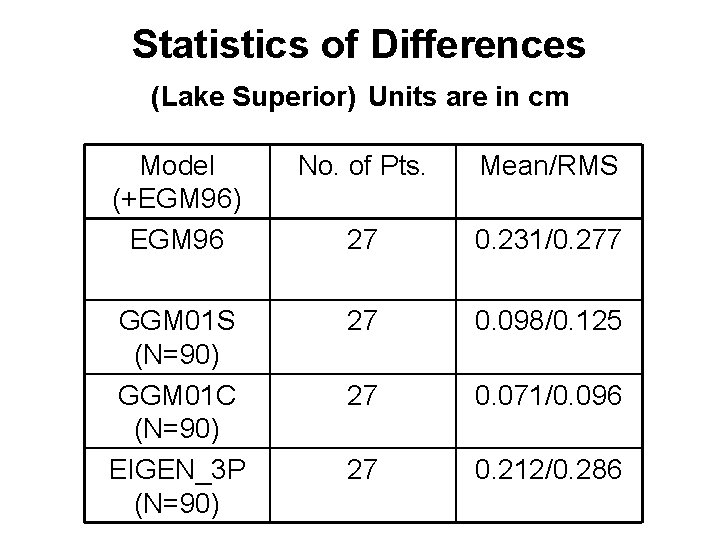 Statistics of Differences

(Lake Superior) Units are in cm

| Model (+EGM96) | No. of Pts. | Mean/RMS |
|---|---|---|
| EGM96 | 27 | 0.231/0.277 |
| GGM01S (N=90) | 27 | 0.098/0.125 |
| GGM01C (N=90) | 27 | 0.071/0.096 |
| EIGEN_3P (N=90) | 27 | 0.212/0.286 |